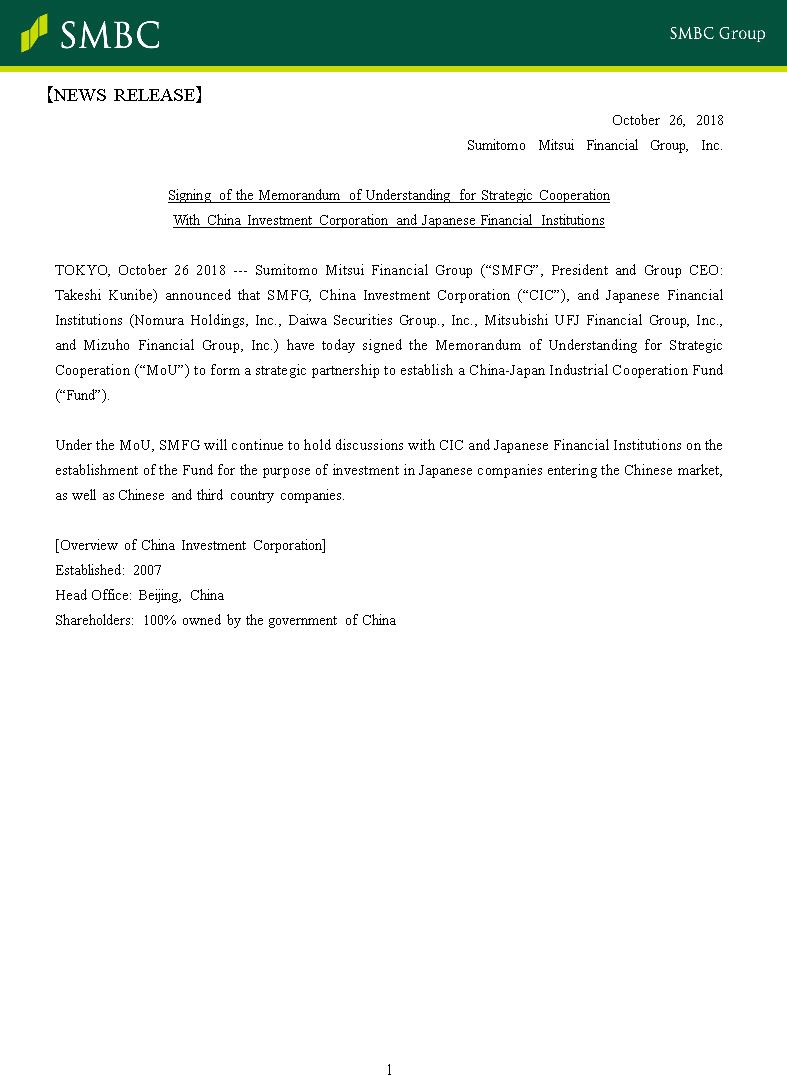 SMBC

SMBC Group

【NEWS RELEASE】

October 26, 2018

Sumitomo Mitsui Financial Group, Inc.

Signing of the Memorandum of Understanding for Strategic Cooperation
With China Investment Corporation and Japanese Financial Institutions

TOKYO, October 26 2018 --- Sumitomo Mitsui Financial Group (“SMFG”, President and Group CEO: Takeshi Kunibe) announced that SMFG, China Investment Corporation (“CIC”), and Japanese Financial Institutions (Nomura Holdings, Inc., Daiwa Securities Group., Inc., Mitsubishi UFJ Financial Group, Inc., and Mizuho Financial Group, Inc.) have today signed the Memorandum of Understanding for Strategic Cooperation (“MoU”) to form a strategic partnership to establish a China-Japan Industrial Cooperation Fund (“Fund”).

Under the MoU, SMFG will continue to hold discussions with CIC and Japanese Financial Institutions on the establishment of the Fund for the purpose of investment in Japanese companies entering the Chinese market, as well as Chinese and third country companies.

[Overview of China Investment Corporation]
Established: 2007
Head Office: Beijing, China
Shareholders: 100% owned by the government of China

1